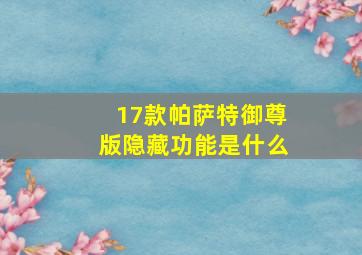 17款帕萨特御尊版隐藏功能是什么